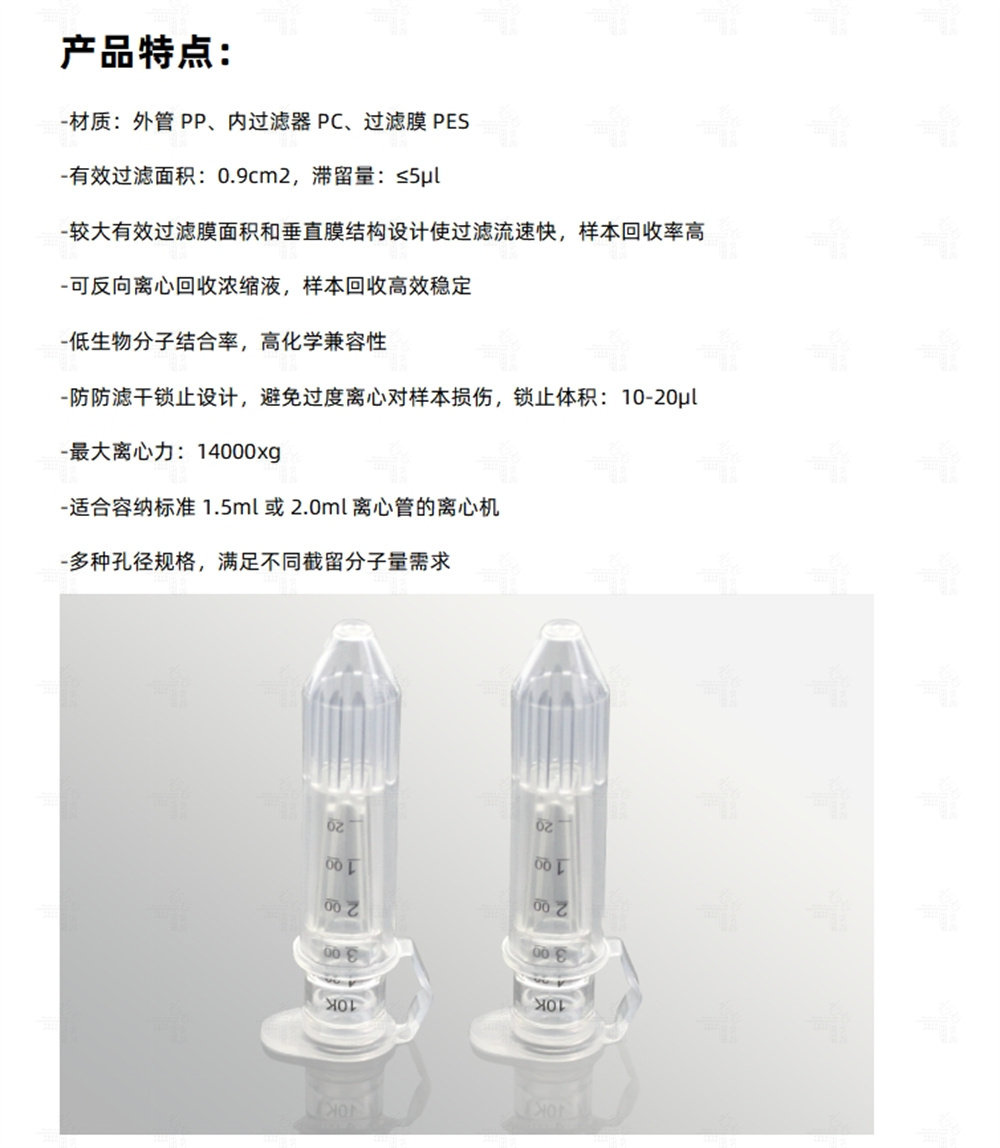 产品特点:

-材质:外管PP、内过滤器PC、过滤膜PES

-有效过滤面积:0.9cm2,滞留量:≤5μl

-较大有效过滤膜面积和垂直膜结构设计使过滤流速快,样本回收率高

-可反向离心回收浓缩液,样本回收高效稳定

-低生物分子结合率,高化学兼容性

-防防滤干锁止设计,避免过度离心对样本损伤,锁止体积:10-20μl

-最大离心力:14000xg

-适合容纳标准1.5ml或2.0ml离心管的离心机

-多种孔径规格,满足不同截留分子量需求